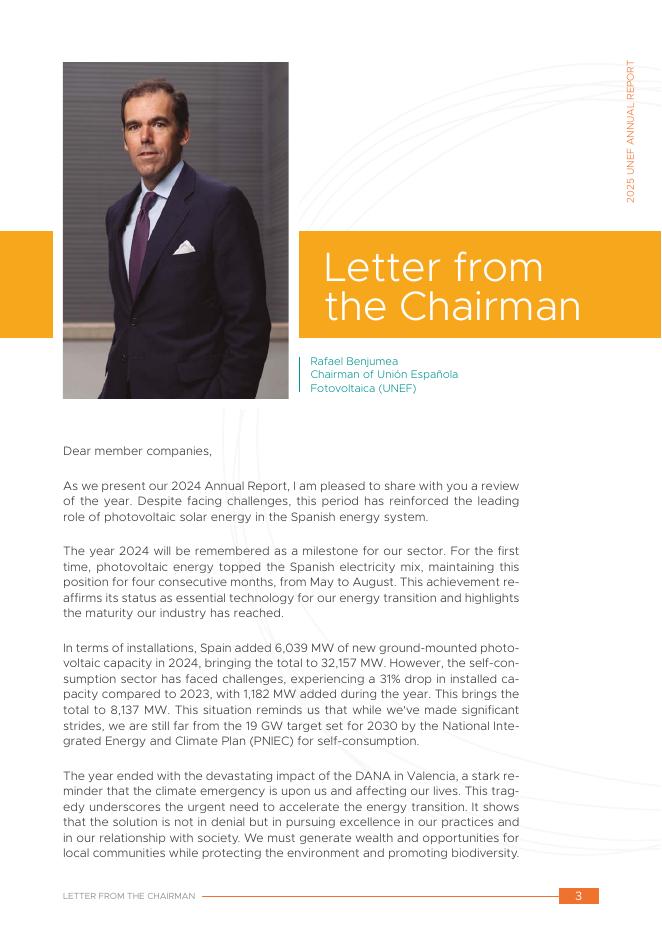 2025 UNEF ANNUAL REPORT

Letter from the Chairman

Rafael Benjumea
Chairman of Unión Española Fotovoltaica (UNEF)

Dear member companies,

As we present our 2024 Annual Report, I am pleased to share with you a review of the year. Despite facing challenges, this period has reinforced the leading role of photovoltaic solar energy in the Spanish energy system.

The year 2024 will be remembered as a milestone for our sector. For the first time, photovoltaic energy topped the Spanish electricity mix, maintaining this position for four consecutive months, from May to August. This achievement reaffirms its status as essential technology for our energy transition and highlights the maturity our industry has reached.

In terms of installations, Spain added 6,039 MW of new ground-mounted photovoltaic capacity in 2024, bringing the total to 32,157 MW. However, the self-consumption sector has faced challenges, experiencing a 31% drop in installed capacity compared to 2023, with 1,182 MW added during the year. This brings the total to 8,137 MW. This situation reminds us that while we've made significant strides, we are still far from the 19 GW target set for 2030 by the National Integrated Energy and Climate Plan (PNIEC) for self-consumption.

The year ended with the devastating impact of the DANA in Valencia, a stark reminder that the climate emergency is upon us and affecting our lives. This tragedy underscores the urgent need to accelerate the energy transition. It shows that the solution is not in denial but in pursuing excellence in our practices and in our relationship with society. We must generate wealth and opportunities for local communities while protecting the environment and promoting biodiversity.

LETTER FROM THE CHAIRMAN 3